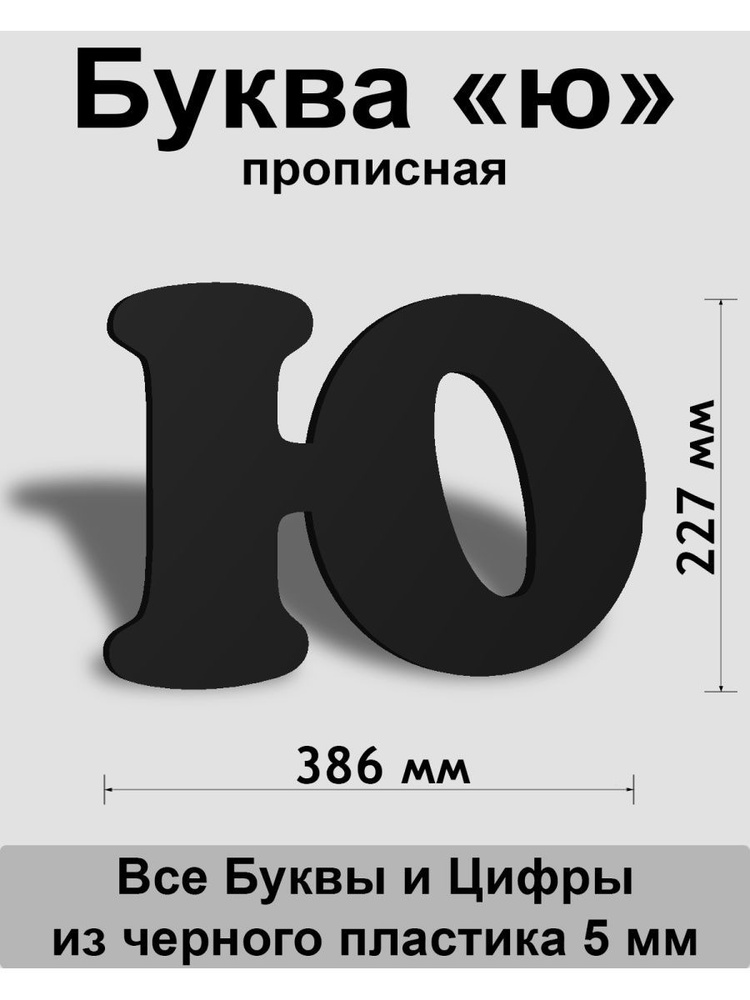 Буква «ю»
прописная

Ю

227 мм

386 мм

Все Буквы и Цифры
из черного пластика 5 мм